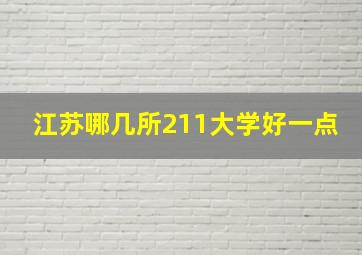 江苏哪几所211大学好一点